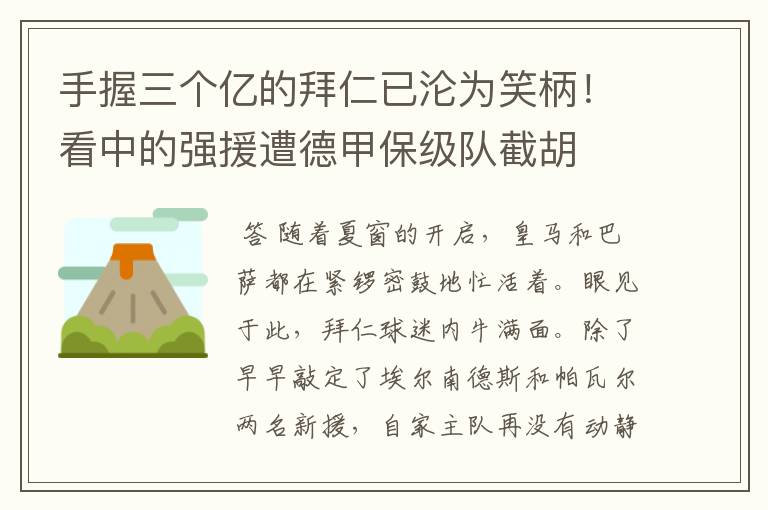 手握三个亿的拜仁已沦为笑柄！看中的强援遭德甲保级队截胡

答 随着夏窗的开启，皇马和巴萨都在紧锣密鼓地忙活着。眼见于此，拜仁球迷内牛满面。除了早早敲定了埃尔南德斯和帕瓦尔两名新援，自家主队再没有动静